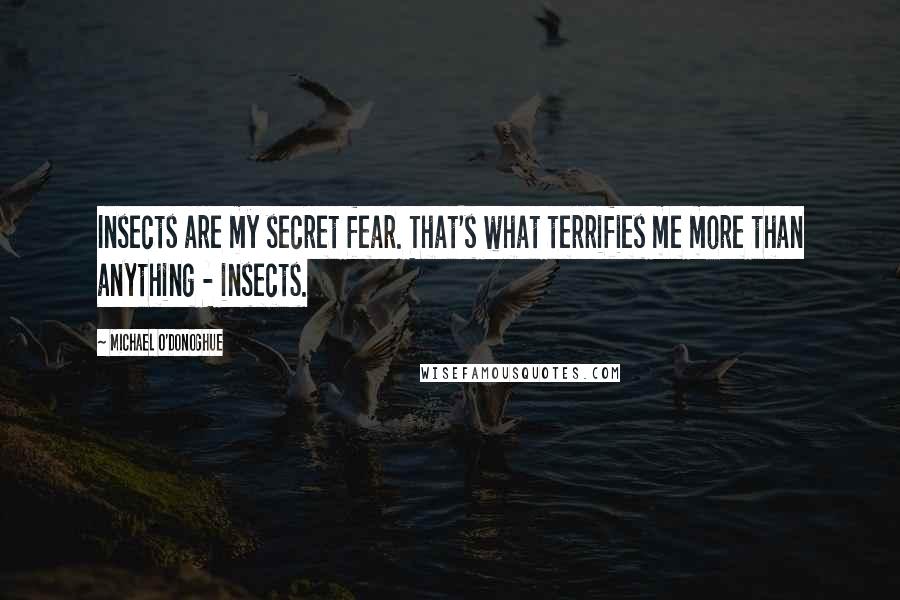 INSECTS ARE MY SECRET FEAR. THAT'S WHAT TERRIFIES ME MORE THAN ANYTHING - INSECTS.

~ MICHAEL O'DONOGHUE

WISEFAMOUSQUOTES.COM